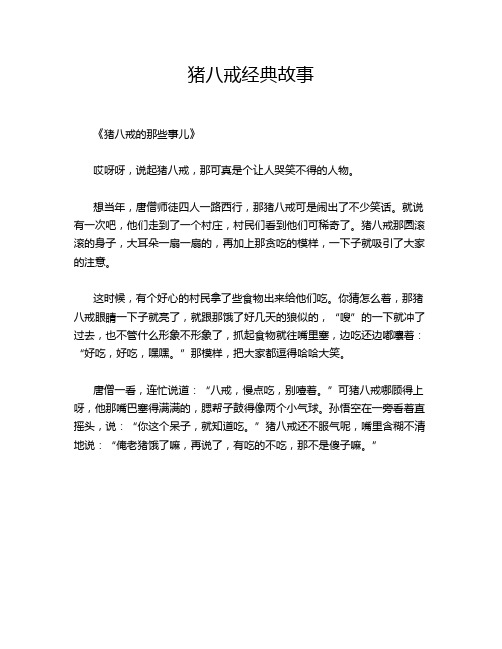 猪八戒经典故事

《猪八戒的那些事儿》

哎呀呀，说起猪八戒，那可真是个让人哭笑不得的人物。

想当年，唐僧师徒四人一路西行，那猪八戒可是闹出了不少笑话。就说有一次吧，他们走到了一个村庄，村民们看到他们可稀奇了。猪八戒那圆滚滚的身子，大耳朵一扇一扇的，再加上那贪吃的模样，一下子就吸引了大家的注意。

这时候，有个好心的村民拿了些食物出来给他们吃。你猜怎么着，那猪八戒眼睛一下子就亮了，就跟那饿了好几天的狼似的，“嗖”的一下就冲了过去，也不管什么形象不形象了，抓起食物就往嘴里塞，边吃还边嘟囔着：“好吃，好吃，嘿嘿。”那模样，把大家都逗得哈哈大笑。

唐僧一看，连忙说道：“八戒，慢点吃，别噎着。”可猪八戒哪顾得上呀，他那嘴巴塞得满满的，腮帮子鼓得像两个小气球。孙悟空在一旁看着直摇头，说：“你这个呆子，就知道吃。”猪八戒还不服气呢，嘴里含糊不清地说：“俺老猪饿了嘛，再说了，有吃的不吃，那不是傻子嘛。”